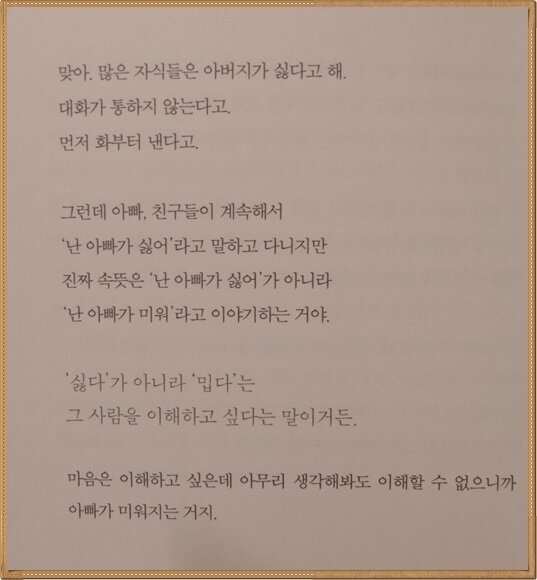 맞아. 많은 자식들은 아버지가 싫다고 해.
대화가 통하지 않는다고.
먼저 화부터 낸다고.

그런데 아빠, 친구들이 계속해서
'난 아빠가 싫어'라고 말하고 다니지만
진짜 속뜻은 '난 아빠가 싫어'가 아니라
'난 아빠가 미워'라고 이야기하는 거야.

'싫다'가 아니라 '밉다'는
그 사람을 이해하고 싶다는 말이거든.

마음은 이해하고 싶은데 아무리 생각해봐도 이해할 수 없으니까
아빠가 미워지는 거지.